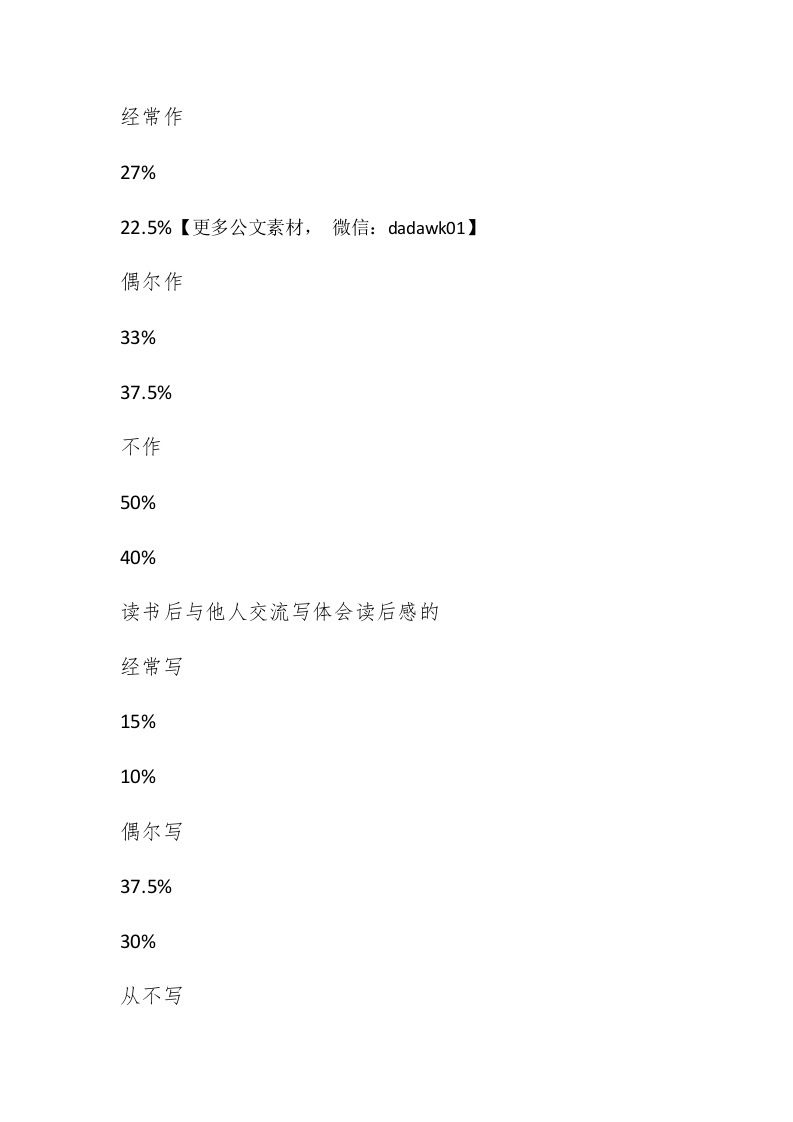 经常作

27%

22.5%【更多公文素材， 微信：dadawk01】

偶尔作

33%

37.5%

不作

50%

40%

读书后与他人交流写体会读后感的

经常写

15%

10%

偶尔写

37.5%

30%

从不写